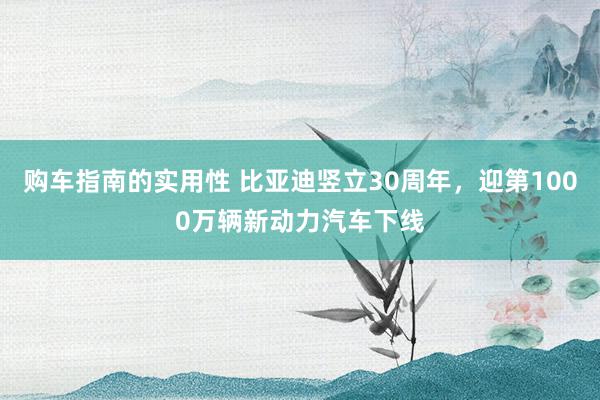 购车指南的实用性 比亚迪竖立30周年，迎第1000万辆新动力汽车下线